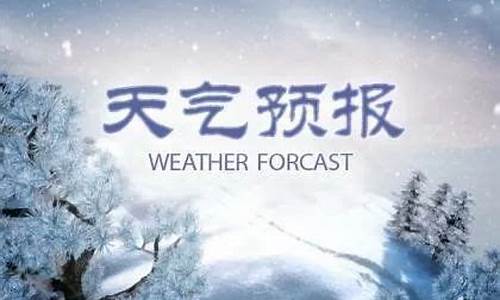 天气预报

WEATHER FORCAST